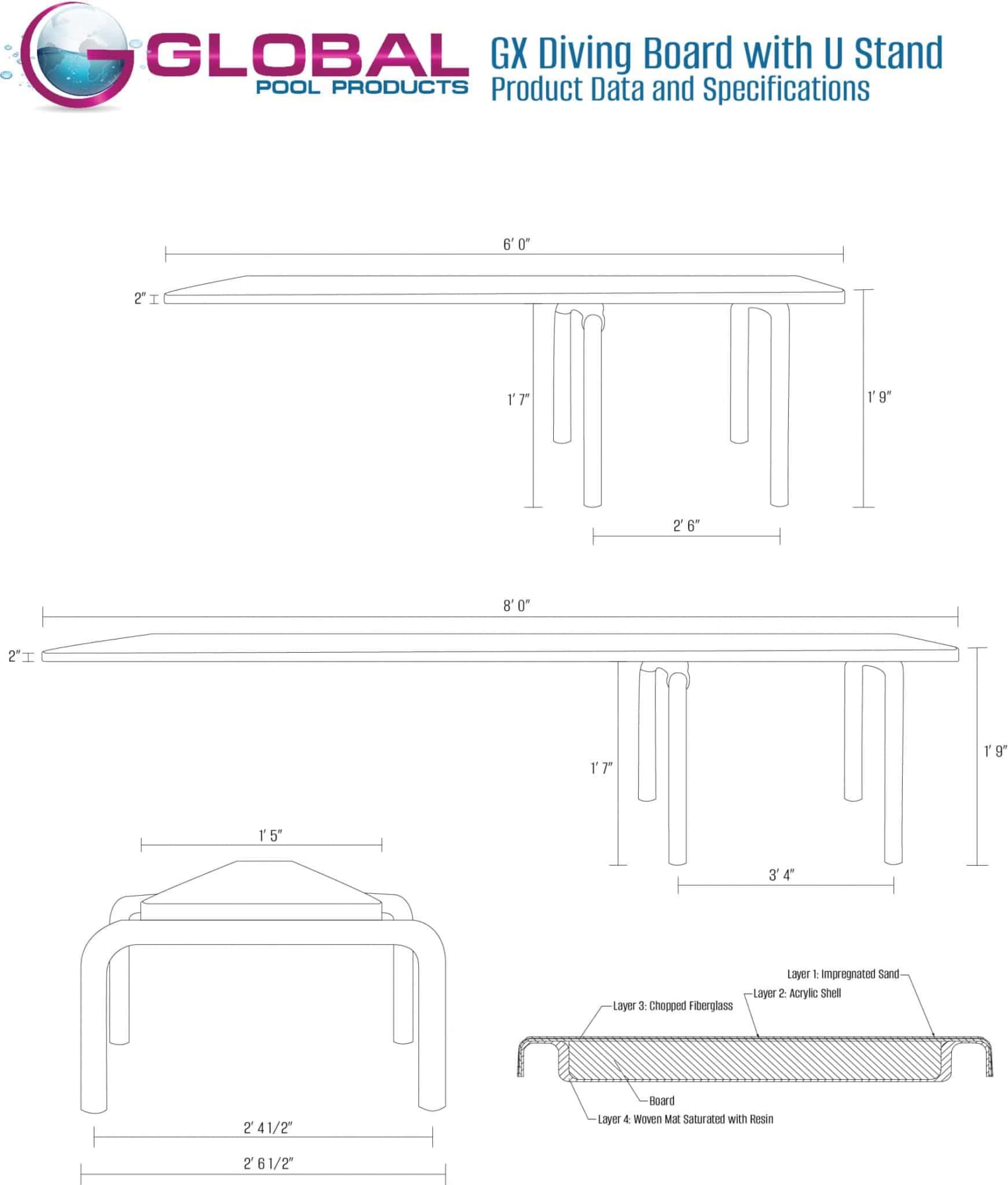 GLOBAL
POOL PRODUCTS

GX Diving Board with U Stand
Product Data and Specifications

6′ 0″
2″
1′ 7″
1′ 9″
2′ 6″

8′ 0″
2″
1′ 7″
1′ 9″
3′ 4″

1′ 5″
2′ 4 1/2″
2′ 6 1/2″

Layer 1: Impregnated Sand
Layer 2: Acrylic Shell
Layer 3: Chopped Fiberglass
Board
Layer 4: Woven Mat Saturated with Resin